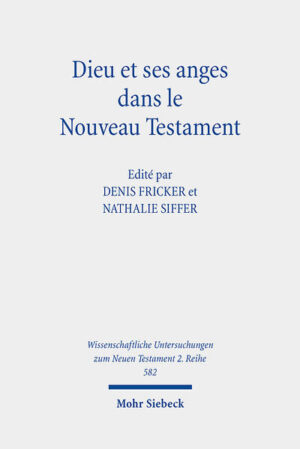 Dieu et ses anges dans le Nouveau Testament

Edité par
DENIS FRICKER et
NATHALIE SIFFER

Wissenschaftliche Untersuchungen zum Neuen Testament 2. Reihe
582

Mohr Siebeck